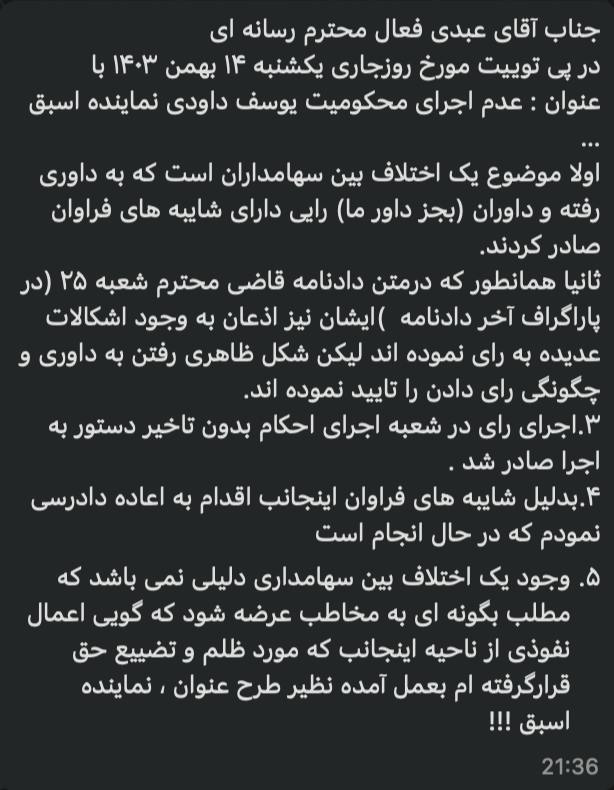 جناب آقای عبدی فعال محترم رسانه ای
در پی توییت مورخ روزجاری یکشنبه ۱۴ بهمن ۱۴۰۳ با عنوان : عدم اجرای محکومیت یوسف داودی نماینده اسبق ...
اولا موضوع یک اختلاف بین سهامداران است که به داوری رفته و داوران (بجز داور ما) رایی دارای شایبه های فراوان صادر کردند.
ثانیا همانطور که درمتن دادنامه قاضی محترم شعبه ۲۵ (در پاراگراف آخر دادنامه )ایشان نیز اذعان به وجود اشکالات عدیده به رای نموده اند لیکن شکل ظاهری رفتن به داوری و چگونگی رای دادن را تایید نموده اند.
۳.اجرای رای در شعبه اجرای احکام بدون تاخیر دستور به اجرا صادر شد .
۴.بدلیل شایبه های فراوان اینجانب اقدام به اعاده دادرسی نمودم که در حال انجام است
۵. وجود یک اختلاف بین سهامداری دلیلی نمی باشد که مطلب بگونه ای به مخاطب عرضه شود که گویی اعمال نفوذی از ناحیه اینجانب که مورد ظلم و تضییع حق قرارگرفته ام بعمل آمده نظیر طرح عنوان ، نماینده اسبق !!!
21:36